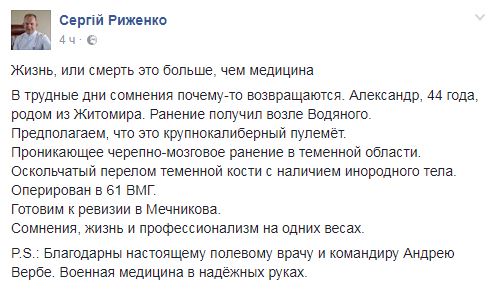 Сергій Риженко
4 ч ·

Жизнь, или смерть это больше, чем медицина

В трудные дни сомнения почему-то возвращаются. Александр, 44 года, родом из Житомира. Ранение получил возле Водяного.
Предполагаем, что это крупнокалиберный пулемёт.
Проникающее черепно-мозговое ранение в теменной области.
Оскольчатый перелом теменной кости с наличием инородного тела.
Оперирован в 61 ВМГ.
Готовим к ревизии в Мечникова.
Сомнения, жизнь и профессионализм на одних весах.

P.S.: Благодарны настоящему полевому врачу и командиру Андрею Вербе. Военная медицина в надёжных руках.